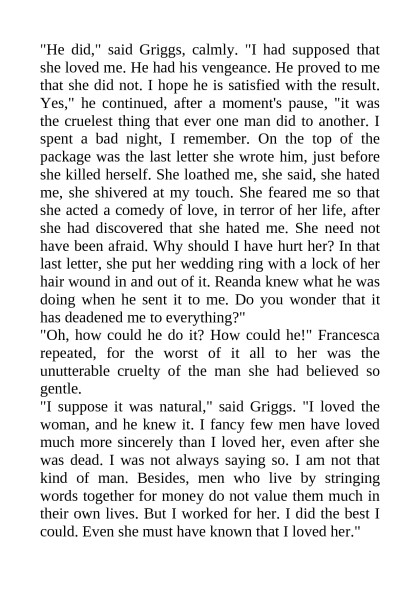 "He did," said Griggs, calmly. "I had supposed that she loved me. He had his vengeance. He proved to me that she did not. I hope he is satisfied with the result. Yes," he continued, after a moment's pause, "it was the cruelest thing that ever one man did to another. I spent a bad night, I remember. On the top of the package was the last letter she wrote him, just before she killed herself. She loathed me, she said, she hated me, she shivered at my touch. She feared me so that she acted a comedy of love, in terror of her life, after she had discovered that she hated me. She need not have been afraid. Why should I have hurt her? In that last letter, she put her wedding ring with a lock of her hair wound in and out of it. Reanda knew what he was doing when he sent it to me. Do you wonder that it has deadened me to everything?"
"Oh, how could he do it? How could he!" Francesca repeated, for the worst of it all to her was the unutterable cruelty of the man she had believed so gentle.
"I suppose it was natural," said Griggs. "I loved the woman, and he knew it. I fancy few men have loved much more sincerely than I loved her, even after she was dead. I was not always saying so. I am not that kind of man. Besides, men who live by stringing words together for money do not value them much in their own lives. But I worked for her. I did the best I could. Even she must have known that I loved her."